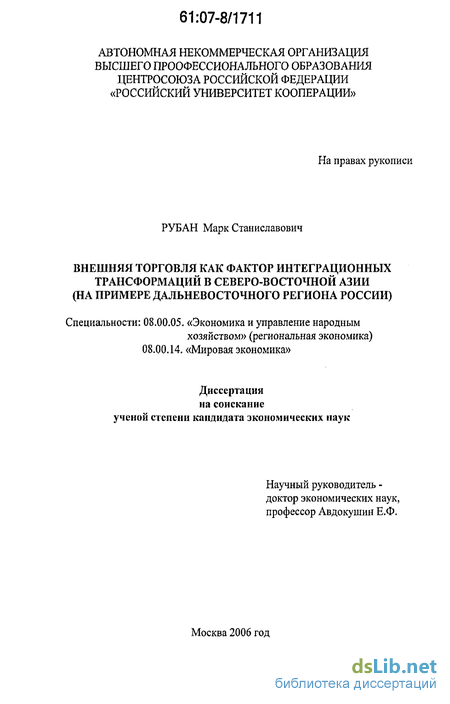 61:07-8/1711

АВТОНОМНАЯ НЕКОММЕРЧЕСКАЯ ОРГАНИЗАЦИЯ ВЫСШЕГО ПРООФЕССИОНАЛЬНОГО ОБРАЗОВАНИЯ ЦЕНТРОСОЮЗА РОССИЙСКОЙ ФЕДЕРАЦИИ «РОССИЙСКИЙ УНИВЕРСИТЕТ КООПЕРАЦИИ»

На правах рукописи

РУБАН Марк Станиславович

ВНЕШНЯЯ ТОРГОВЛЯ КАК ФАКТОР ИНТЕГРАЦИОННЫХ ТРАНСФОРМАЦИЙ В СЕВЕРО-ВОСТОЧНОЙ АЗИИ (НА ПРИМЕРЕ ДАЛЬНЕВОСТОЧНОГО РЕГИОНА РОССИИ)

Специальности: 08.00.05. «Экономика и управление народным хозяйством» (региональная экономика)
08.00.14. «Мировая экономика»

Диссертация
на соискание
ученой степени кандидата экономических наук

Научный руководитель -
доктор экономических наук,
профессор Авдокушин Е.Ф.

Москва 2006 год

dsLib.net
библиотека диссертаций